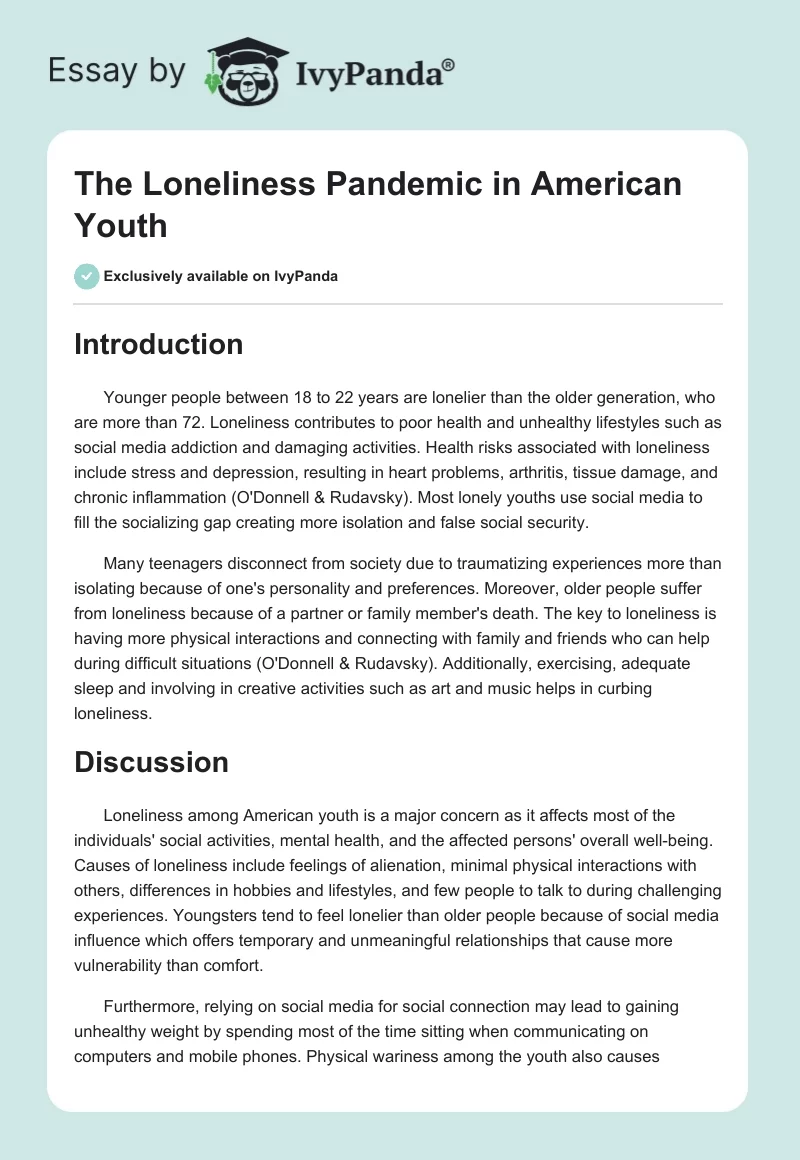 Essay by IvyPanda®

The Loneliness Pandemic in American Youth

Exclusively available on IvyPanda

Introduction

Younger people between 18 to 22 years are lonelier than the older generation, who are more than 72. Loneliness contributes to poor health and unhealthy lifestyles such as social media addiction and damaging activities. Health risks associated with loneliness include stress and depression, resulting in heart problems, arthritis, tissue damage, and chronic inflammation (O'Donnell & Rudavsky). Most lonely youths use social media to fill the socializing gap creating more isolation and false social security.

Many teenagers disconnect from society due to traumatizing experiences more than isolating because of one's personality and preferences. Moreover, older people suffer from loneliness because of a partner or family member's death. The key to loneliness is having more physical interactions and connecting with family and friends who can help during difficult situations (O'Donnell & Rudavsky). Additionally, exercising, adequate sleep and involving in creative activities such as art and music helps in curbing loneliness.

Discussion

Loneliness among American youth is a major concern as it affects most of the individuals' social activities, mental health, and the affected persons' overall well-being. Causes of loneliness include feelings of alienation, minimal physical interactions with others, differences in hobbies and lifestyles, and few people to talk to during challenging experiences. Youngsters tend to feel lonelier than older people because of social media influence which offers temporary and unmeaningful relationships that cause more vulnerability than comfort.

Furthermore, relying on social media for social connection may lead to gaining unhealthy weight by spending most of the time sitting when communicating on computers and mobile phones. Physical wariness among the youth also causes